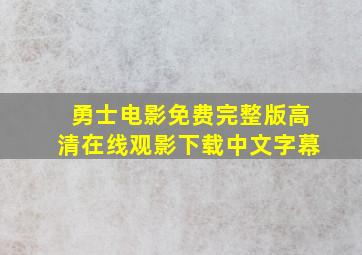 勇士电影免费完整版高清在线观影下载中文字幕